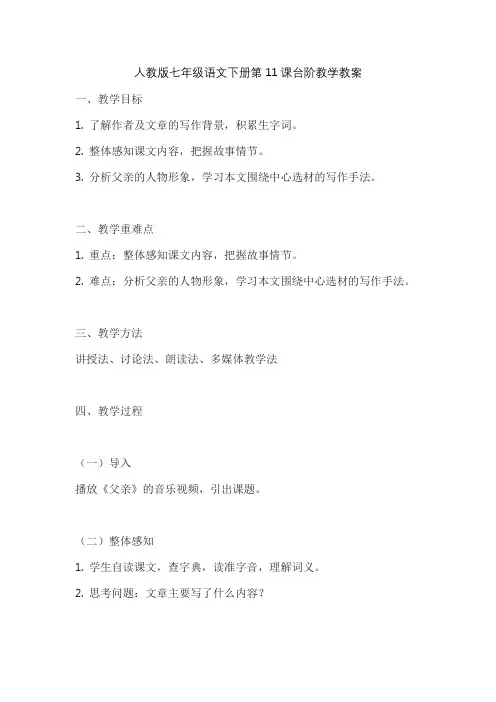 人教版七年级语文下册第 11 课台阶教学教案

一、教学目标

1. 了解作者及文章的写作背景，积累生字词。

2. 整体感知课文内容，把握故事情节。

3. 分析父亲的人物形象，学习本文围绕中心选材的写作手法。

二、教学重难点

1. 重点：整体感知课文内容，把握故事情节。

2. 难点：分析父亲的人物形象，学习本文围绕中心选材的写作手法。

三、教学方法

讲授法、讨论法、朗读法、多媒体教学法

四、教学过程

（一）导入

播放《父亲》的音乐视频，引出课题。

（二）整体感知

1. 学生自读课文，查字典，读准字音，理解词义。

2. 思考问题：文章主要写了什么内容？